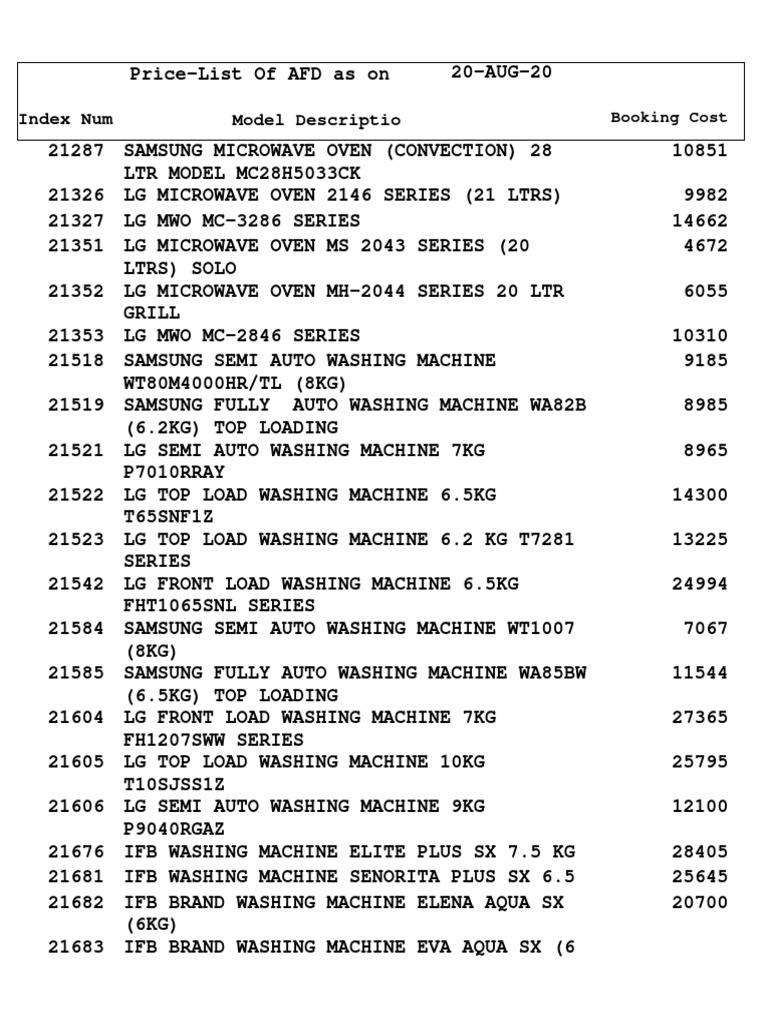 Price-List Of AFD as on 20-AUG-20

| Index Num | Model Descriptio | Booking Cost |
|---|---|---|
| 21287 | SAMSUNG MICROWAVE OVEN (CONVECTION) 28 LTR MODEL MC28H5033CK | 10851 |
| 21326 | LG MICROWAVE OVEN 2146 SERIES (21 LTRS) | 9982 |
| 21327 | LG MWO MC-3286 SERIES | 14662 |
| 21351 | LG MICROWAVE OVEN MS 2043 SERIES (20 LTRS) SOLO | 4672 |
| 21352 | LG MICROWAVE OVEN MH-2044 SERIES 20 LTR GRILL | 6055 |
| 21353 | LG MWO MC-2846 SERIES | 10310 |
| 21518 | SAMSUNG SEMI AUTO WASHING MACHINE WT80M4000HR/TL (8KG) | 9185 |
| 21519 | SAMSUNG FULLY AUTO WASHING MACHINE WA82B (6.2KG) TOP LOADING | 8985 |
| 21521 | LG SEMI AUTO WASHING MACHINE 7KG P7010RRAY | 8965 |
| 21522 | LG TOP LOAD WASHING MACHINE 6.5KG T65SNF1Z | 14300 |
| 21523 | LG TOP LOAD WASHING MACHINE 6.2 KG T7281 SERIES | 13225 |
| 21542 | LG FRONT LOAD WASHING MACHINE 6.5KG FHT1065SNL SERIES | 24994 |
| 21584 | SAMSUNG SEMI AUTO WASHING MACHINE WT1007 (8KG) | 7067 |
| 21585 | SAMSUNG FULLY AUTO WASHING MACHINE WA85BW (6.5KG) TOP LOADING | 11544 |
| 21604 | LG FRONT LOAD WASHING MACHINE 7KG FH1207SWW SERIES | 27365 |
| 21605 | LG TOP LOAD WASHING MACHINE 10KG T10SJSS1Z | 25795 |
| 21606 | LG SEMI AUTO WASHING MACHINE 9KG P9040RGAZ | 12100 |
| 21676 | IFB WASHING MACHINE ELITE PLUS SX 7.5 KG | 28405 |
| 21681 | IFB WASHING MACHINE SENORITA PLUS SX 6.5 | 25645 |
| 21682 | IFB BRAND WASHING MACHINE ELENA AQUA SX (6KG) | 20700 |
| 21683 | IFB BRAND WASHING MACHINE EVA AQUA SX (6 | |